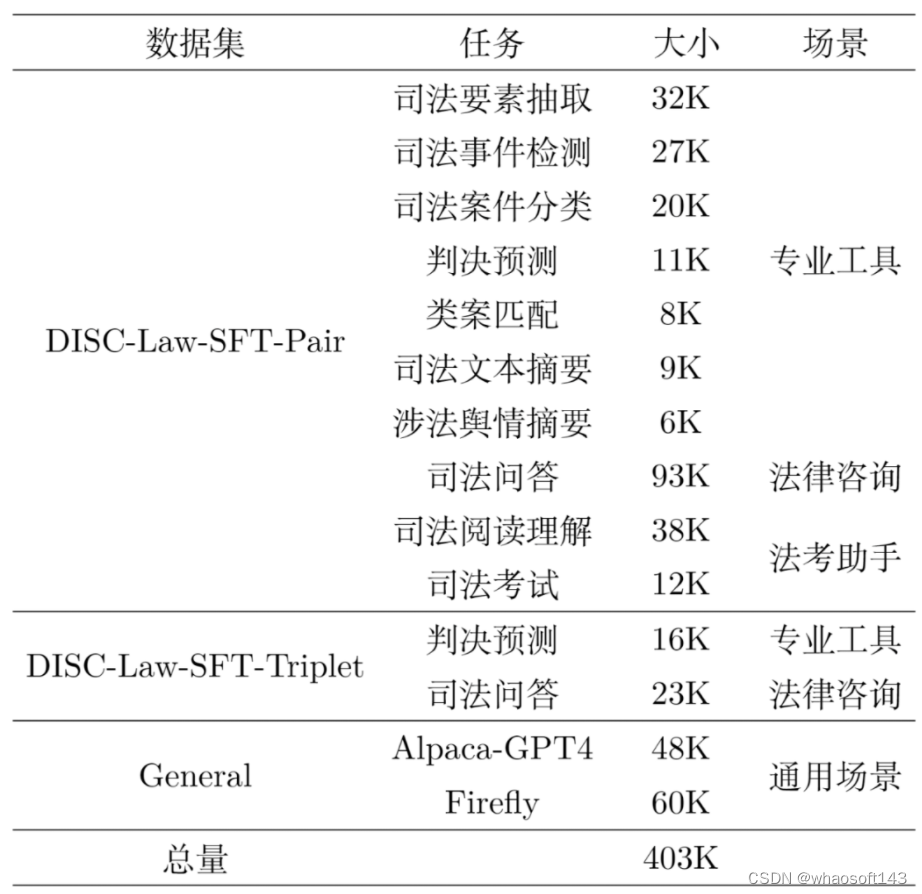 | 数据集 | 任务 | 大小 | 场景 |
|---|---|---|---|
| DISC-Law-SFT-Pair | 司法要素抽取 | 32K | 专业工具 |
| | 司法事件检测 | 27K | |
| | 司法案件分类 | 20K | |
| | 判决预测 | 11K | |
| | 类案匹配 | 8K | |
| | 司法文本摘要 | 9K | |
| | 涉法舆情摘要 | 6K | |
| | 司法问答 | 93K | 法律咨询 |
| | 司法阅读理解 | 38K | 法考助手 |
| | 司法考试 | 12K | |
| DISC-Law-SFT-Triplet | 判决预测 | 16K | 专业工具 |
| | 司法问答 | 23K | 法律咨询 |
| General | Alpaca-GPT4 | 48K | 通用场景 |
| | Firefly | 60K | |
| 总量 | | 403K | |

CSDN @whaosoft143